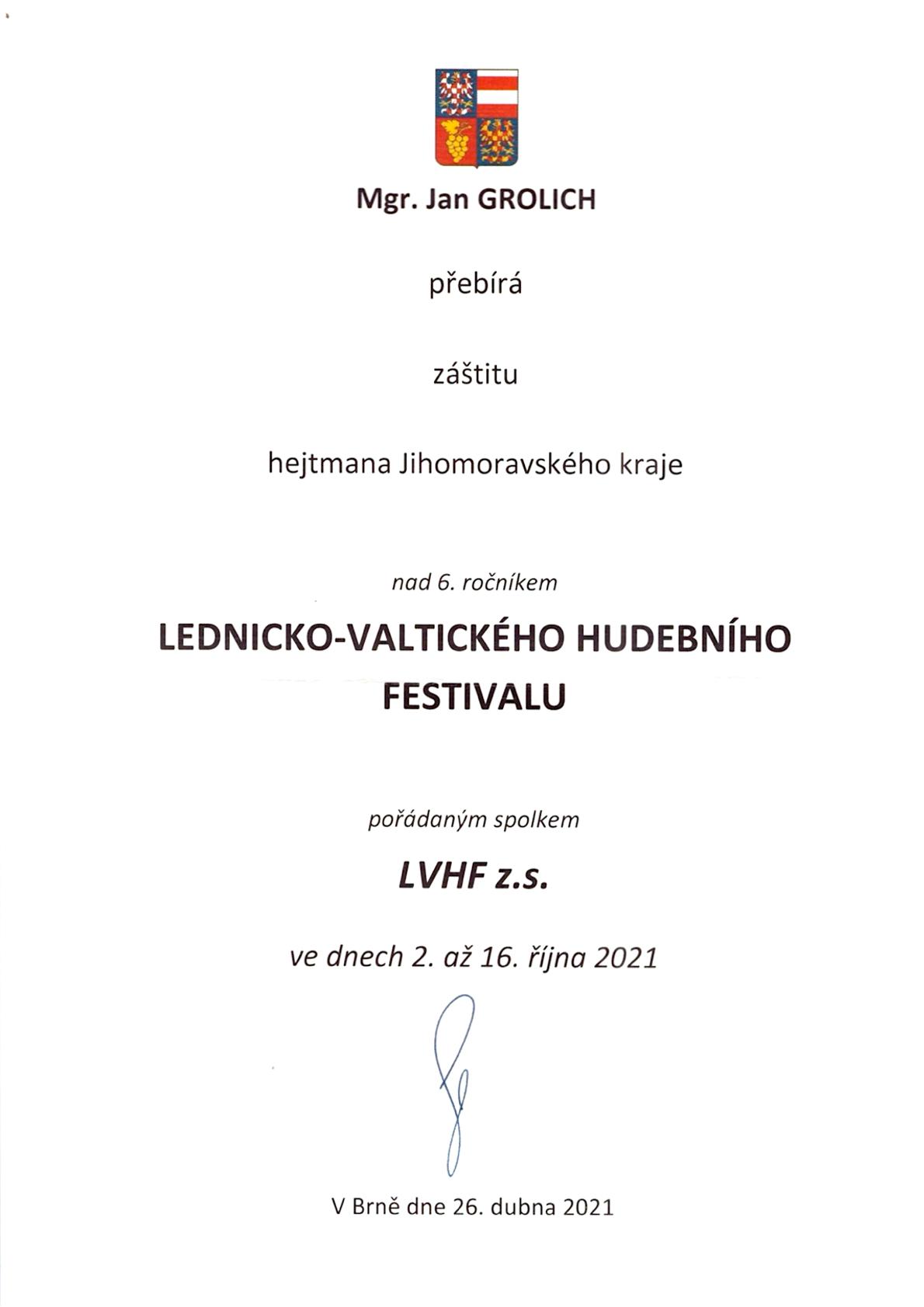 Mgr. Jan GROLICH

přebírá

záštitu

hejtmana Jihomoravského kraje

nad 6. ročníkem

LEDNICKO-VALTICKÉHO HUDEBNÍHO FESTIVALU

pořádaným spolkem

LVHF z.s.

ve dnech 2. až 16. října 2021

V Brně dne 26. dubna 2021